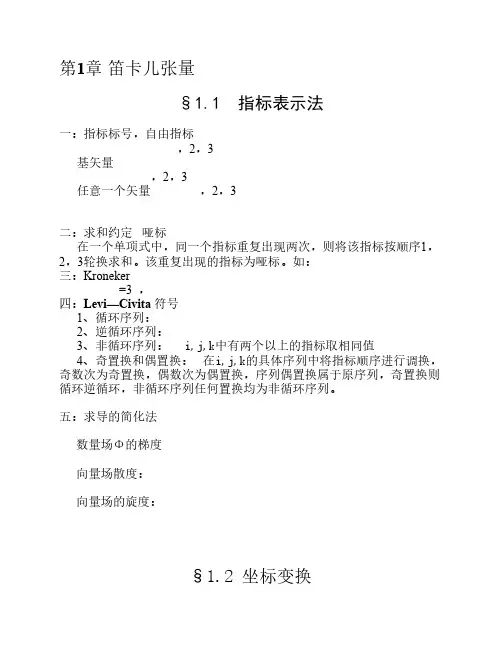 第1章 笛卡儿张量

§1.1 指标表示法

一：指标标号，自由指标

，2，3

基矢量

，2，3

任意一个矢量 ，2，3

二：求和约定 哑标

在一个单项式中，同一个指标重复出现两次，则将该指标按顺序1，2，3轮换求和。该重复出现的指标为哑标。如：

三：Kroneker

=3 ，

四：Levi—Civita 符号

1、循环序列：

2、逆循环序列：

3、非循环序列： i, j, k中有两个以上的指标取相同值

4、奇置换和偶置换： 在i, j, k的具体序列中将指标顺序进行调换，奇数次为奇置换，偶数次为偶置换，序列偶置换属于原序列，奇置换则循环逆循环，非循环序列任何置换均为非循环序列。

五：求导的简化法

数量场Φ的梯度

向量场散度：

向量场的旋度：

§1.2 坐标变换